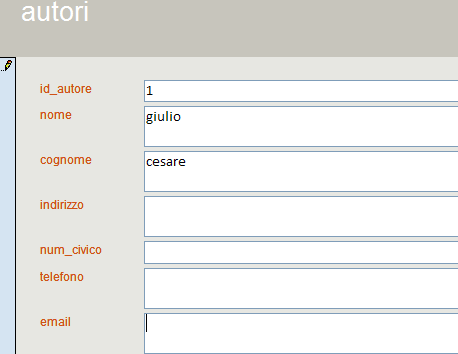 autori

id_autore 1
nome giulio
cognome cesare
indirizzo
num_civico
telefono
email